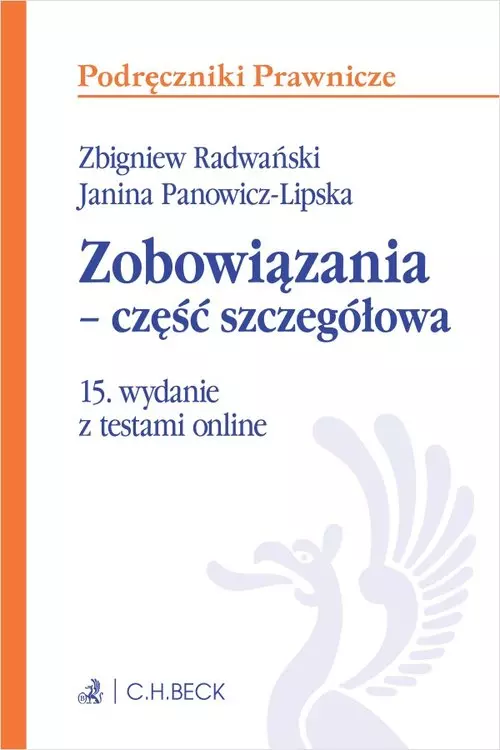 Podręczniki Prawnicze

Zbigniew Radwański
Janina Panowicz-Lipska

Zobowiązania
– część szczegółowa

15. wydanie
z testami online

C.H.BECK